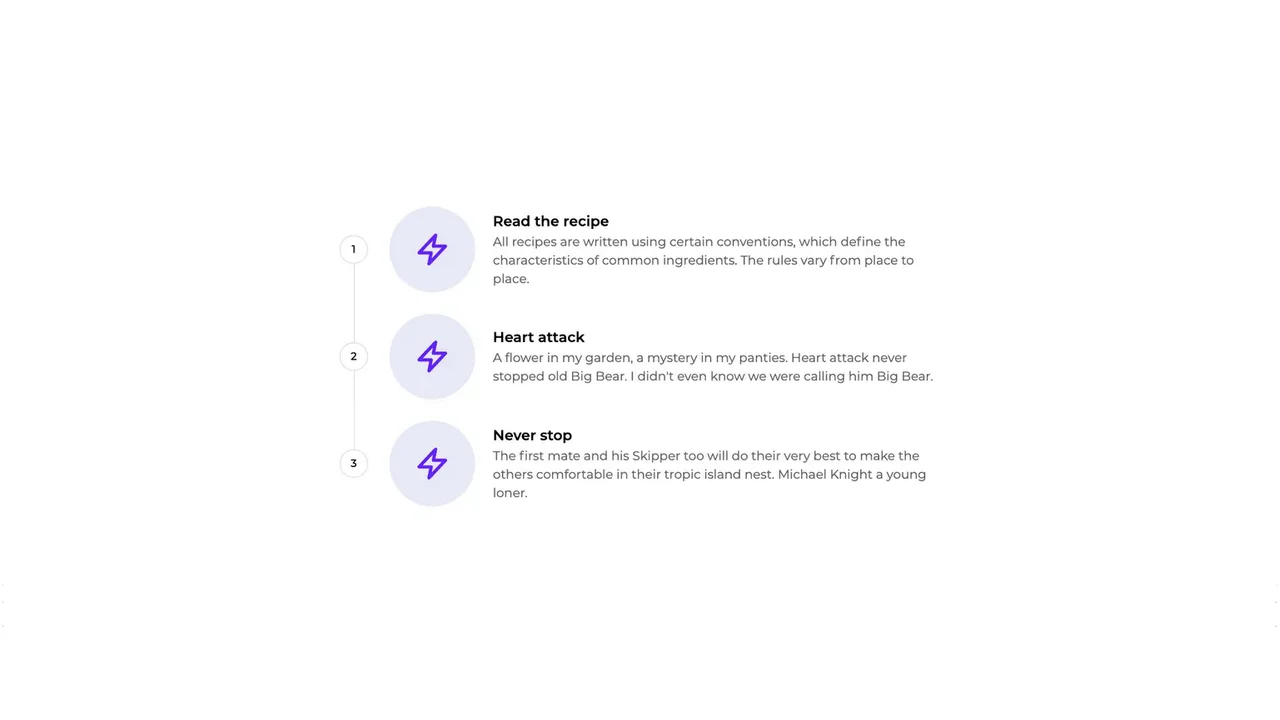 1

Read the recipe
All recipes are written using certain conventions, which define the characteristics of common ingredients. The rules vary from place to place.

2

Heart attack
A flower in my garden, a mystery in my panties. Heart attack never stopped old Big Bear. I didn't even know we were calling him Big Bear.

3

Never stop
The first mate and his Skipper too will do their very best to make the others comfortable in their tropic island nest. Michael Knight a young loner.